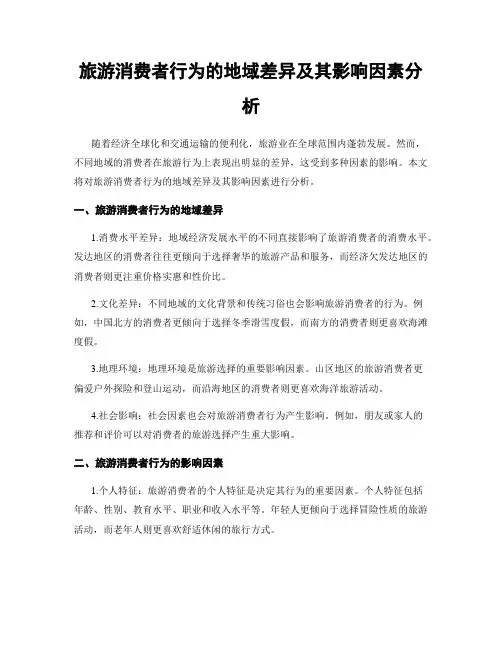 旅游消费者行为的地域差异及其影响因素分析

随着经济全球化和交通运输的便利化，旅游业在全球范围内蓬勃发展。然而，不同地域的消费者在旅游行为上表现出明显的差异，这受到多种因素的影响。本文将对旅游消费者行为的地域差异及其影响因素进行分析。

一、旅游消费者行为的地域差异

1.消费水平差异：地域经济发展水平的不同直接影响了旅游消费者的消费水平。发达地区的消费者往往更倾向于选择奢华的旅游产品和服务，而经济欠发达地区的消费者则更注重价格实惠和性价比。

2.文化差异：不同地域的文化背景和传统习俗也会影响旅游消费者的行为。例如，中国北方的消费者更倾向于选择冬季滑雪度假，而南方的消费者则更喜欢海滩度假。

3.地理环境：地理环境是旅游选择的重要影响因素。山区地区的旅游消费者更偏爱户外探险和登山运动，而沿海地区的消费者则更喜欢海洋旅游活动。

4.社会影响：社会因素也会对旅游消费者行为产生影响。例如，朋友或家人的推荐和评价可以对消费者的旅游选择产生重大影响。

二、旅游消费者行为的影响因素

1.个人特征：旅游消费者的个人特征是决定其行为的重要因素。个人特征包括年龄、性别、教育水平、职业和收入水平等。年轻人更倾向于选择冒险性质的旅游活动，而老年人则更喜欢舒适休闲的旅行方式。